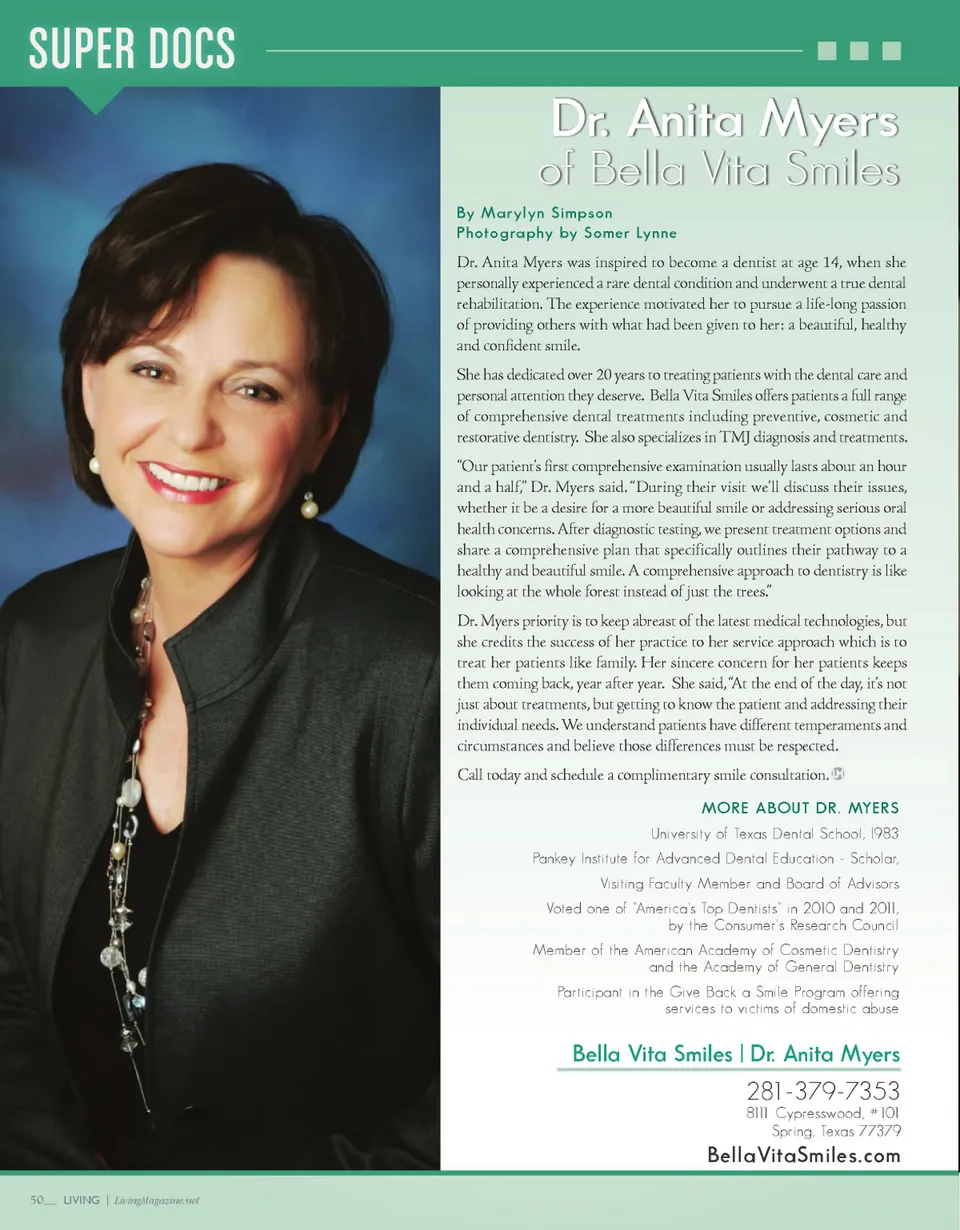 SUPER DOCS

Dr. Anita Myers
of Bella Vita Smiles

By Marylyn Simpson
Photography by Somer Lynne

Dr. Anita Myers was inspired to become a dentist at age 14, when she personally experienced a rare dental condition and underwent a true dental rehabilitation. The experience motivated her to pursue a life-long passion of providing others with what had been given to her: a beautiful, healthy and confident smile.

She has dedicated over 20 years to treating patients with the dental care and personal attention they deserve. Bella Vita Smiles offers patients a full range of comprehensive dental treatments including preventive, cosmetic and restorative dentistry. She also specializes in TMJ diagnosis and treatments.

"Our patient's first comprehensive examination usually lasts about an hour and a half," Dr. Myers said. "During their visit we'll discuss their issues, whether it be a desire for a more beautiful smile or addressing serious oral health concerns. After diagnostic testing, we present treatment options and share a comprehensive plan that specifically outlines their pathway to a healthy and beautiful smile. A comprehensive approach to dentistry is like looking at the whole forest instead of just the trees."

Dr. Myers priority is to keep abreast of the latest medical technologies, but she credits the success of her practice to her service approach which is to treat her patients like family. Her sincere concern for her patients keeps them coming back, year after year. She said, "At the end of the day, it's not just about treatments, but getting to know the patient and addressing their individual needs. We understand patients have different temperaments and circumstances and believe those differences must be respected.

Call today and schedule a complimentary smile consultation.

MORE ABOUT DR. MYERS

University of Texas Dental School, 1983

Pankey Institute for Advanced Dental Education - Scholar, Visiting Faculty Member and Board of Advisors

Voted one of "America's Top Dentists" in 2010 and 2011, by the Consumer's Research Council

Member of the American Academy of Cosmetic Dentistry and the Academy of General Dentistry

Participant in the Give Back a Smile Program offering services to victims of domestic abuse

Bella Vita Smiles | Dr. Anita Myers
281-379-7353
8111 Cypresswood, #101
Spring, Texas 77379
BellaVitaSmiles.com

50 LIVING | LivingMagazine.net